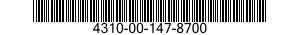 4310-00-147-8700